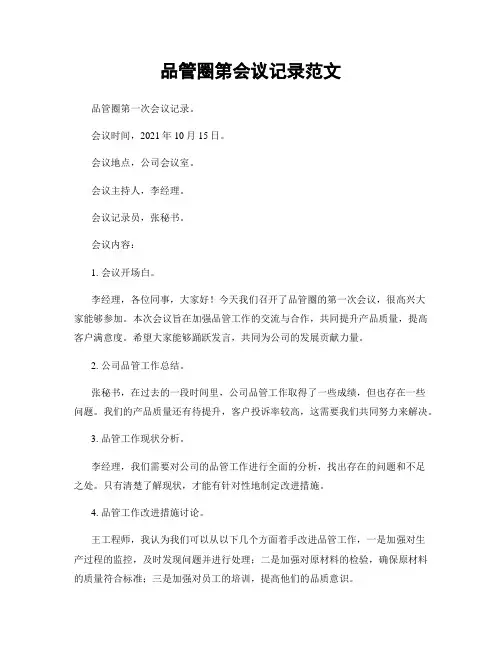 品管圈第会议记录范文

品管圈第一次会议记录。

会议时间，2021 年 10 月 15 日。

会议地点，公司会议室。

会议主持人，李经理。

会议记录员，张秘书。

会议内容：

1. 会议开场白。

李经理，各位同事，大家好！今天我们召开了品管圈的第一次会议，很高兴大家能够参加。本次会议旨在加强品管工作的交流与合作，共同提升产品质量，提高客户满意度。希望大家能够踊跃发言，共同为公司的发展贡献力量。

2. 公司品管工作总结。

张秘书，在过去的一段时间里，公司品管工作取得了一些成绩，但也存在一些问题。我们的产品质量还有待提升，客户投诉率较高，这需要我们共同努力来解决。

3. 品管工作现状分析。

李经理，我们需要对公司的品管工作进行全面的分析，找出存在的问题和不足之处。只有清楚了解现状，才能有针对性地制定改进措施。

4. 品管工作改进措施讨论。

王工程师，我认为我们可以从以下几个方面着手改进品管工作，一是加强对生产过程的监控，及时发现问题并进行处理；二是加强对原材料的检验，确保原材料的质量符合标准；三是加强对员工的培训，提高他们的品质意识。